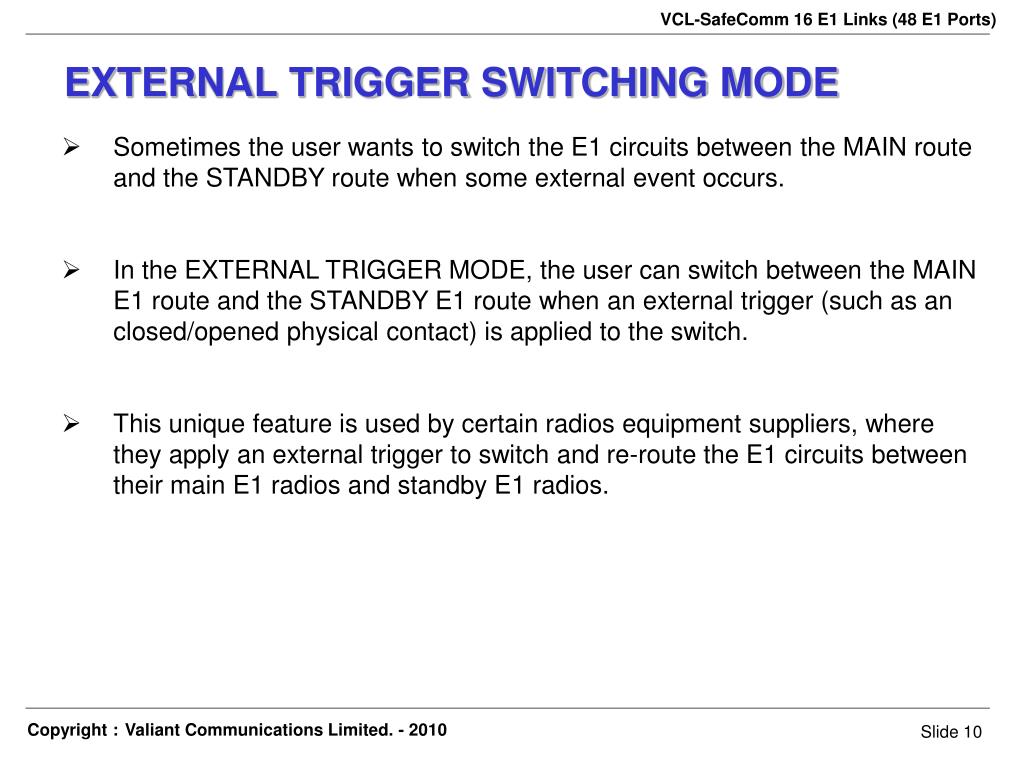 VCL-SafeComm 16 E1 Links (48 E1 Ports)

EXTERNAL TRIGGER SWITCHING MODE

➢ Sometimes the user wants to switch the E1 circuits between the MAIN route and the STANDBY route when some external event occurs.

➢ In the EXTERNAL TRIGGER MODE, the user can switch between the MAIN E1 route and the STANDBY E1 route when an external trigger (such as an closed/opened physical contact) is applied to the switch.

➢ This unique feature is used by certain radios equipment suppliers, where they apply an external trigger to switch and re-route the E1 circuits between their main E1 radios and standby E1 radios.

Copyright : Valiant Communications Limited. - 2010

Slide 10